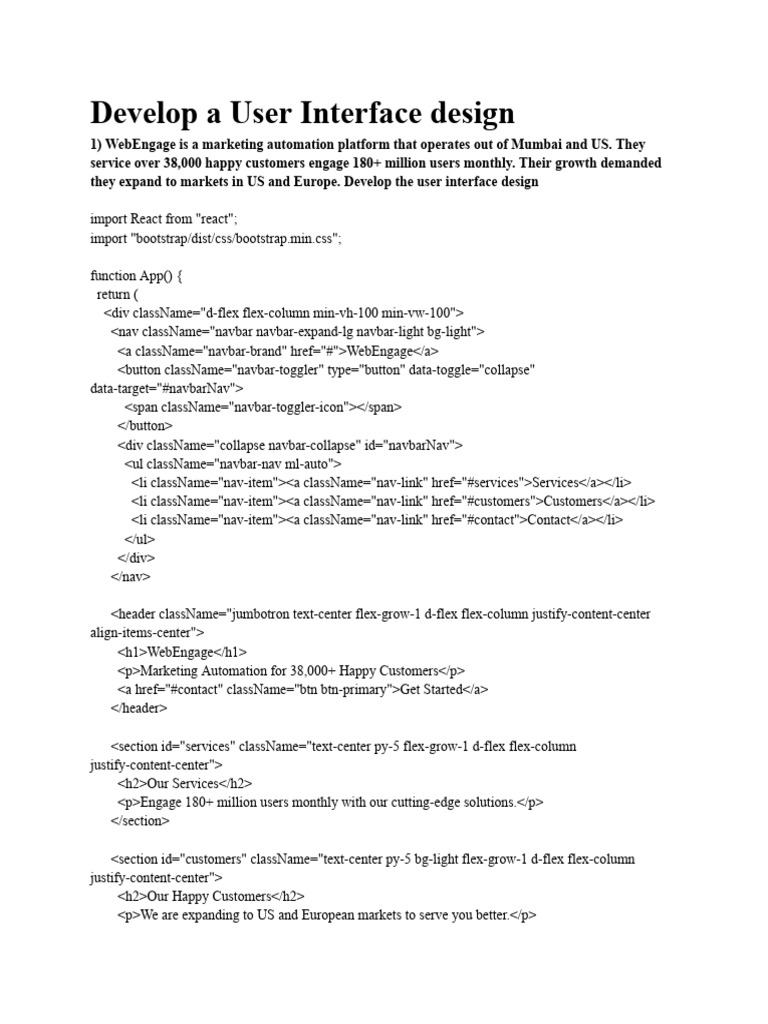 Develop a User Interface design

1) WebEngage is a marketing automation platform that operates out of Mumbai and US. They service over 38,000 happy customers engage 180+ million users monthly. Their growth demanded they expand to markets in US and Europe. Develop the user interface design

import React from "react";
import "bootstrap/dist/css/bootstrap.min.css";

function App() {
  return (
    <div className="d-flex flex-column min-vh-100 min-vw-100">
      <nav className="navbar navbar-expand-lg navbar-light bg-light">
        <a className="navbar-brand" href="#">WebEngage</a>
        <button className="navbar-toggler" type="button" data-toggle="collapse"
data-target="#navbarNav">
          <span className="navbar-toggler-icon"></span>
        </button>
        <div className="collapse navbar-collapse" id="navbarNav">
          <ul className="navbar-nav ml-auto">
            <li className="nav-item"><a className="nav-link" href="#services">Services</a></li>
            <li className="nav-item"><a className="nav-link" href="#customers">Customers</a></li>
            <li className="nav-item"><a className="nav-link" href="#contact">Contact</a></li>
          </ul>
        </div>
      </nav>

      <header className="jumbotron text-center flex-grow-1 d-flex flex-column justify-content-center
align-items-center">
        <h1>WebEngage</h1>
        <p>Marketing Automation for 38,000+ Happy Customers</p>
        <a href="#contact" className="btn btn-primary">Get Started</a>
      </header>

      <section id="services" className="text-center py-5 flex-grow-1 d-flex flex-column
justify-content-center">
        <h2>Our Services</h2>
        <p>Engage 180+ million users monthly with our cutting-edge solutions.</p>
      </section>

      <section id="customers" className="text-center py-5 bg-light flex-grow-1 d-flex flex-column
justify-content-center">
        <h2>Our Happy Customers</h2>
        <p>We are expanding to US and European markets to serve you better.</p>